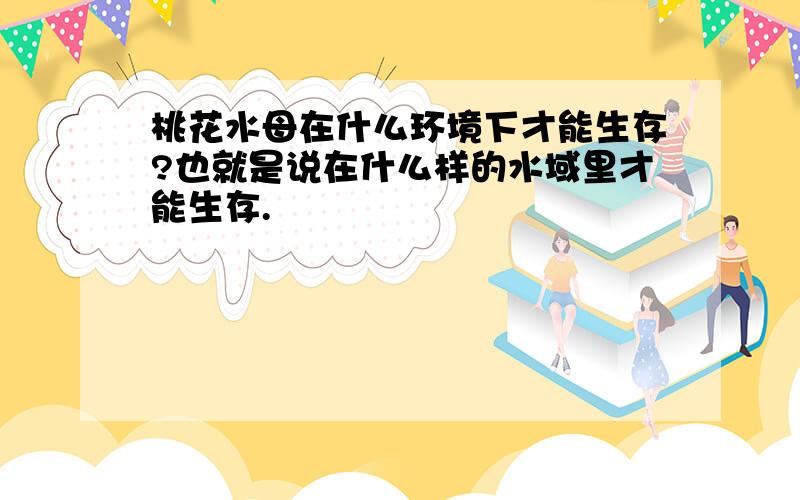 桃花水母在什么环境下才能生存?也就是说在什么样的水域里才能生存.